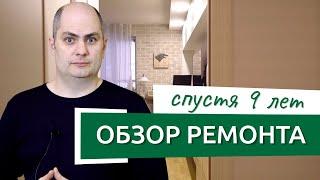 спустя 9 лет

ОБЗОР РЕМОНТА